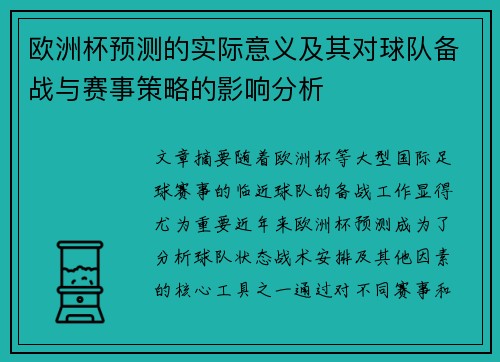 欧洲杯预测的实际意义及其对球队备战与赛事策略的影响分析

文章摘要随着欧洲杯等大型国际足球赛事的临近球队的备战工作显得尤为重要近年来欧洲杯预测成为了分析球队状态战术安排及其他因素的核心工具之一通过对不同赛事和